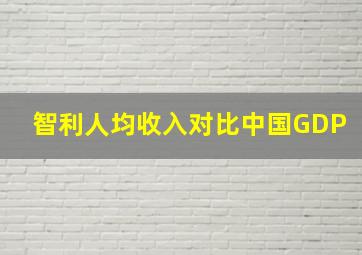 智利人均收入对比中国GDP